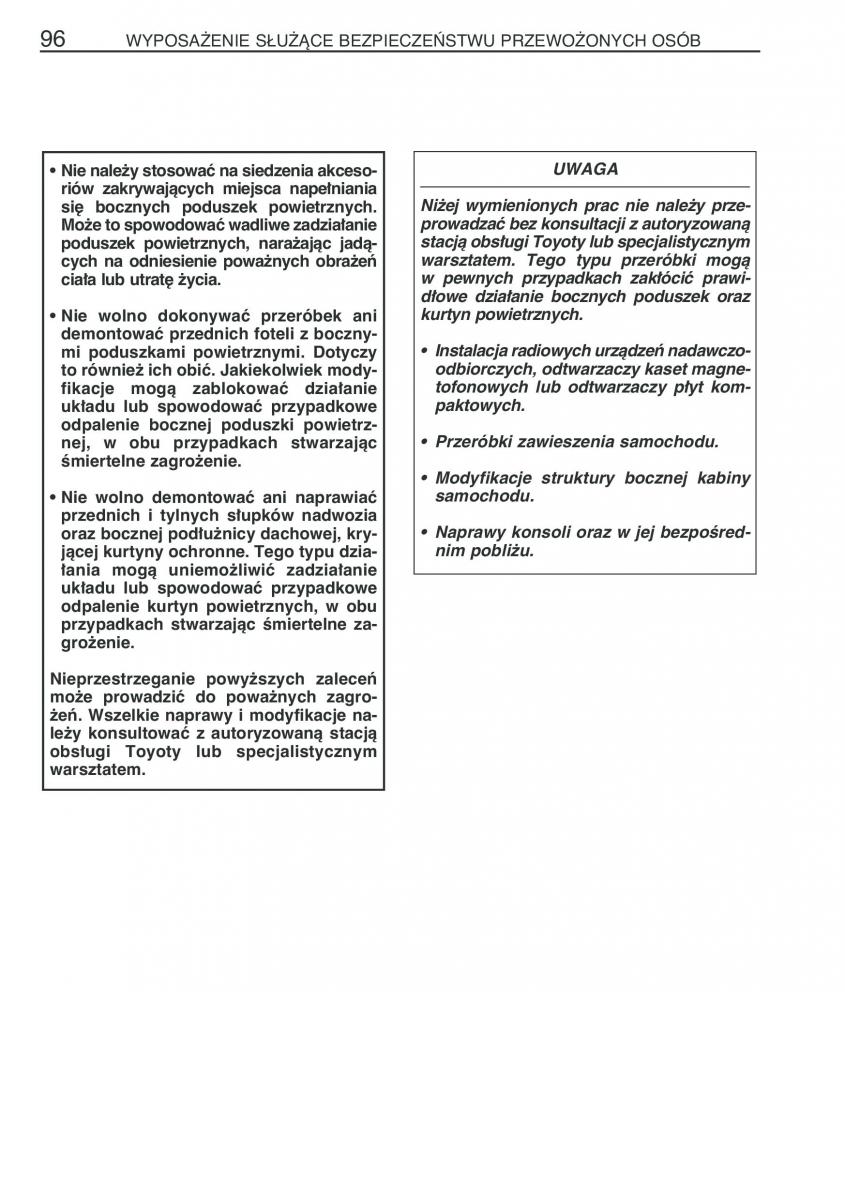 96 WYPOSAŻENIE SŁUŻĄCE BEZPIECZEŃSTWU PRZEWOŻONYCH OSÓB

• Nie należy stosować na siedzenia akcesoriów zakrywających miejsca napełniania się bocznych poduszek powietrznych. Może to spowodować wadliwe zadziałanie poduszek powietrznych, narażając jadących na odniesienie poważnych obrażeń ciała lub utratę życia.

• Nie wolno dokonywać przeróbek ani demontować przednich foteli z bocznymi poduszkami powietrznymi. Dotyczy to również ich obić. Jakiekolwiek modyfikacje mogą zablokować działanie układu lub spowodować przypadkowe odpalenie bocznej poduszki powietrznej, w obu przypadkach stwarzając śmiertelne zagrożenie.

• Nie wolno demontować ani naprawiać przednich i tylnych słupków nadwozia oraz bocznej podłużnicy dachowej, kryjącej kurtyny ochronne. Tego typu działania mogą uniemożliwić zadziałanie układu lub spowodować przypadkowe odpalenie kurtyn powietrznych, w obu przypadkach stwarzając śmiertelne zagrożenie.

Nieprzestrzeganie powyższych zaleceń może prowadzić do poważnych zagrożeń. Wszelkie naprawy i modyfikacje należy konsultować z autoryzowaną stacją obsługi Toyoty lub specjalistycznym warsztatem.

UWAGA

Niżej wymienionych prac nie należy przeprowadzać bez konsultacji z autoryzowaną stacją obsługi Toyoty lub specjalistycznym warsztatem. Tego typu przeróbki mogą w pewnych przypadkach zakłócić prawidłowe działanie bocznych poduszek oraz kurtyn powietrznych.

• Instalacja radiowych urządzeń nadawczo-odbiorczych, odtwarzaczy kaset magnetofonowych lub odtwarzaczy płyt kompaktowych.

• Przeróbki zawieszenia samochodu.

• Modyfikacje struktury bocznej kabiny samochodu.

• Naprawy konsoli oraz w jej bezpośrednim pobliżu.